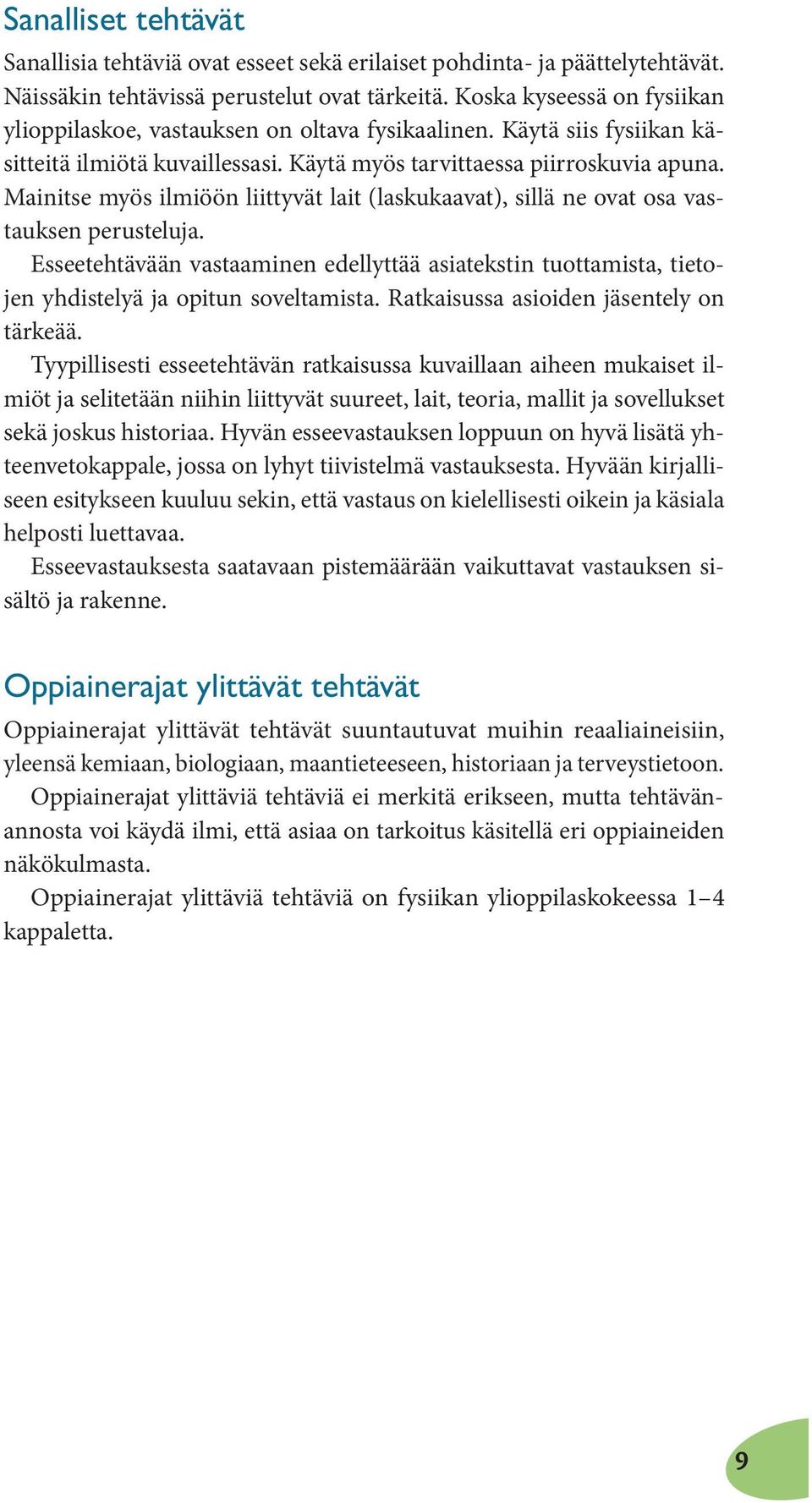 Sanalliset tehtävät

Sanallisia tehtäviä ovat esseet sekä erilaiset pohdinta- ja päättelytehtävät. Näissäkin tehtävissä perustelut ovat tärkeitä. Koska kyseessä on fysiikan ylioppilaskoe, vastauksen on oltava fysikaalinen. Käytä siis fysiikan käsitteitä ilmiötä kuvaillessasi. Käytä myös tarvittaessa piirroskuvia apuna. Mainitse myös ilmiöön liittyvät lait (laskukaavat), sillä ne ovat osa vastauksen perusteluja.

Esseetehtävään vastaaminen edellyttää asiatekstin tuottamista, tietojen yhdistelyä ja opitun soveltamista. Ratkaisussa asioiden jäsentely on tärkeää.

Tyypillisesti esseetehtävän ratkaisussa kuvaillaan aiheen mukaiset ilmiöt ja selitetään niihin liittyvät suureet, lait, teoria, mallit ja sovellukset sekä joskus historiaa. Hyvän esseevastauksen loppuun on hyvä lisätä yhteenvetokappale, jossa on lyhyt tiivistelmä vastauksesta. Hyvään kirjalliseen esitykseen kuuluu sekin, että vastaus on kielellisesti oikein ja käsiala helposti luettavaa.

Esseevastauksesta saatavaan pistemäärään vaikuttavat vastauksen sisältö ja rakenne.

Oppiainerajat ylittävät tehtävät

Oppiainerajat ylittävät tehtävät suuntautuvat muihin reaaliaineisiin, yleensä kemiaan, biologiaan, maantieteeseen, historiaan ja terveystietoon.

Oppiainerajat ylittäviä tehtäviä ei merkitä erikseen, mutta tehtävänannosta voi käydä ilmi, että asiaa on tarkoitus käsitellä eri oppiaineiden näkökulmasta.

Oppiainerajat ylittäviä tehtäviä on fysiikan ylioppilaskokeessa 1–4 kappaletta.

9